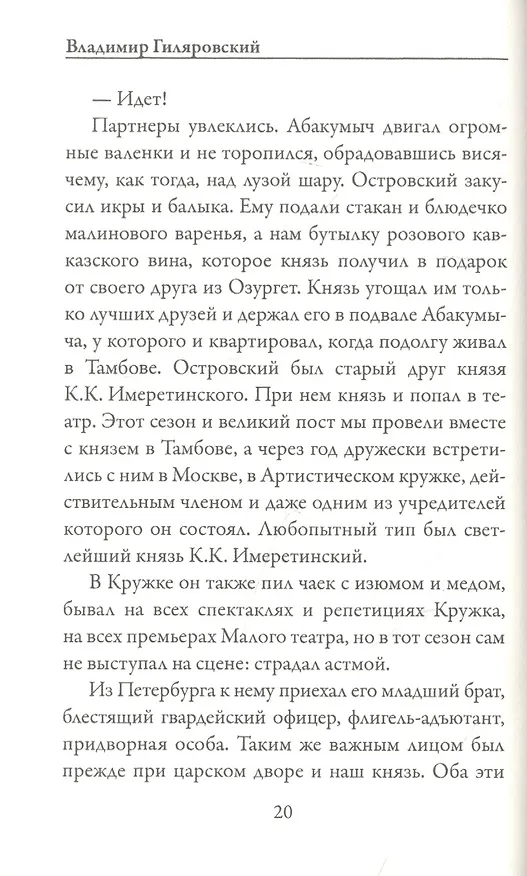 Владимир Гиляровский

— Идет!

Партнеры увлеклись. Абакумыч двигал огромные валенки и не торопился, обрадовавшись висячему, как тогда, над лузой шару. Островский закусил икры и балыка. Ему подали стакан и блюдечко малинового варенья, а нам бутылку розового кавказского вина, которое князь получил в подарок от своего друга из Озургет. Князь угощал им только лучших друзей и держал его в подвале Абакумыча, у которого и квартировал, когда подолгу живал в Тамбове. Островский был старый друг князя К.К. Имеретинского. При нем князь и попал в театр. Этот сезон и великий пост мы провели вместе с князем в Тамбове, а через год дружески встретились с ним в Москве, в Артистическом кружке, действительным членом и даже одним из учредителей которого он состоял. Любопытный тип был светлейший князь К.К. Имеретинский.

В Кружке он также пил чаек с изюмом и медом, бывал на всех спектаклях и репетициях Кружка, на всех премьерах Малого театра, но в тот сезон сам не выступал на сцене: страдал астмой.

Из Петербурга к нему приехал его младший брат, блестящий гвардейский офицер, флигель-адъютант, придворная особа. Таким же важным лицом был прежде при царском дворе и наш князь. Оба эти

20